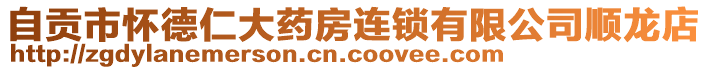 自贡市怀德仁大药房连锁有限公司顺龙店
http://zgdylanemerson.cn.coovee.com